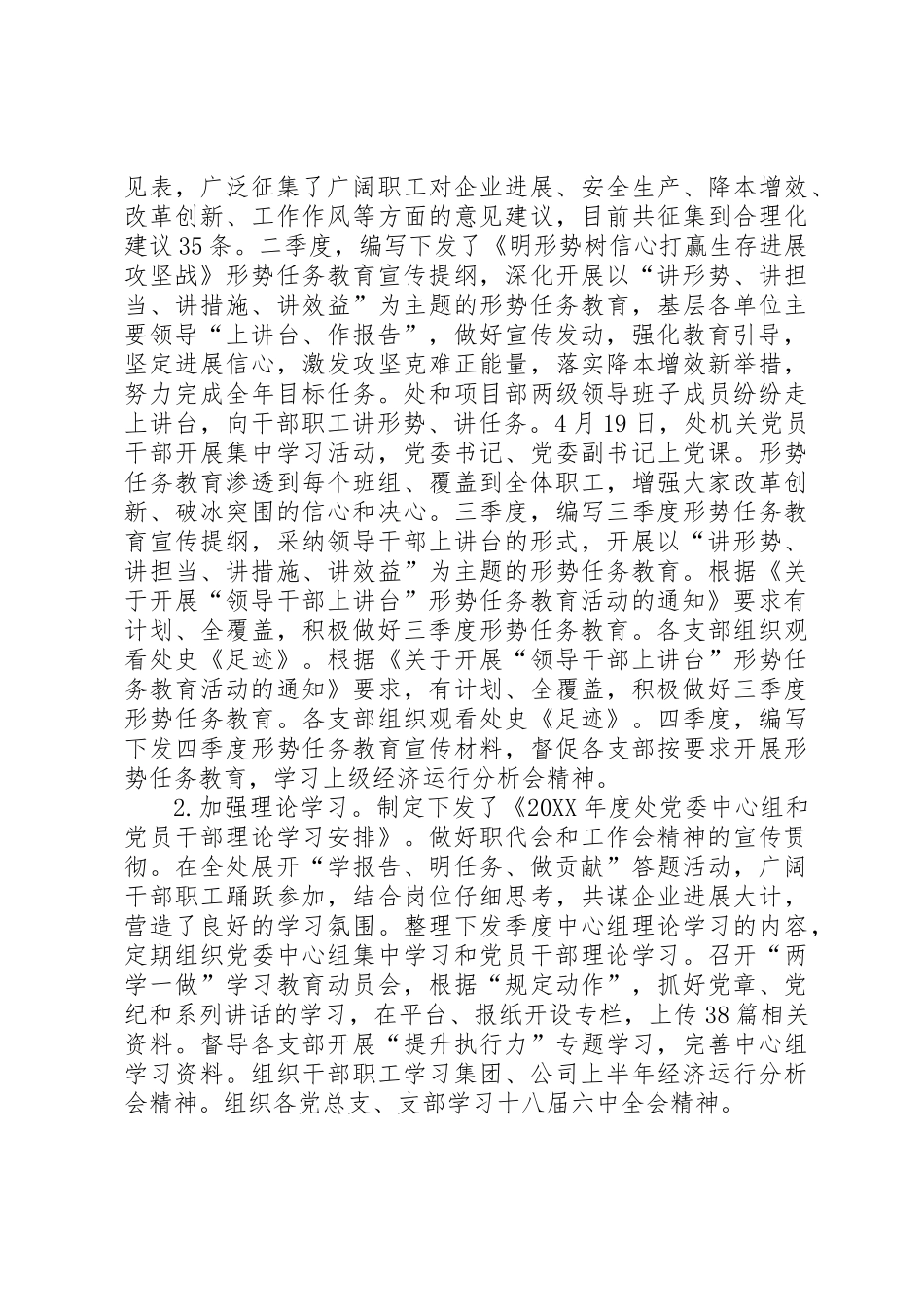 见表，广泛征集了广阔职工对企业进展、安全生产、降本增效、改革创新、工作作风等方面的意见建议，目前共征集到合理化建议35条。二季度，编写下发了《明形势树信心打赢生存进展攻坚战》形势任务教育宣传提纲，深化开展以“讲形势、讲担当、讲措施、讲效益”为主题的形势任务教育，基层各单位主要领导“上讲台、作报告”，做好宣传发动，强化教育引导，坚定进展信心，激发攻坚克难正能量，落实降本增效新举措，努力完成全年目标任务。处和项目部两级领导班子成员纷纷走上讲台，向干部职工讲形势、讲任务。4月19日，处机关党员干部开展集中学习活动，党委书记、党委副书记上党课。形势任务教育渗透到每个班组、覆盖到全体职工，增强大家改革创新、破冰突围的信心和决心。三季度，编写三季度形势任务教育宣传提纲，采纳领导干部上讲台的形式，开展以“讲形势、讲担当、讲措施、讲效益”为主题的形势任务教育。根据《关于开展“领导干部上讲台”形势任务教育活动的通知》要求有计划、全覆盖，积极做好三季度形势任务教育。各支部组织观看处史《足迹》。根据《关于开展“领导干部上讲台”形势任务教育活动的通知》要求，有计划、全覆盖，积极做好三季度形势任务教育。各支部组织观看处史《足迹》。四季度，编写下发四季度形势任务教育宣传材料，督促各支部按要求开展形势任务教育，学习上级经济运行分析会精神。

2.加强理论学习。制定下发了《20XX年度处党委中心组和党员干部理论学习安排》。做好职代会和工作会精神的宣传贯彻。在全处展开“学报告、明任务、做贡献”答题活动，广阔干部职工踊跃参加，结合岗位仔细思考，共谋企业进展大计，营造了良好的学习氛围。整理下发季度中心组理论学习的内容，定期组织党委中心组集中学习和党员干部理论学习。召开“两学一做”学习教育动员会，根据“规定动作”，抓好党章、党纪和系列讲话的学习，在平台、报纸开设专栏，上传38篇相关资料。督导各支部开展“提升执行力”专题学习，完善中心组学习资料。组织干部职工学习集团、公司上半年经济运行分析会精神。组织各党总支、支部学习十八届六中全会精神。